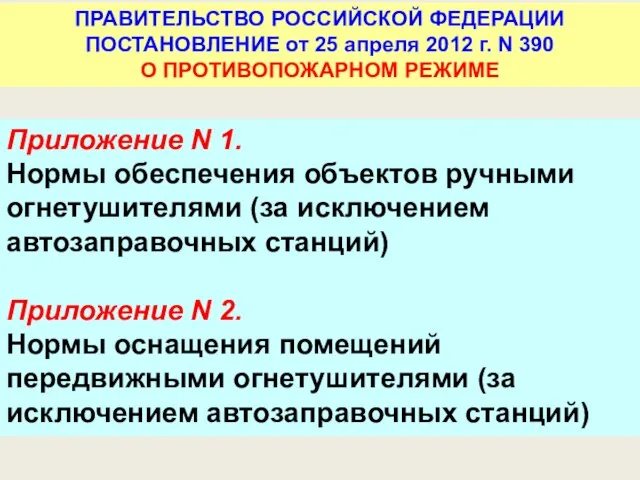 ПРАВИТЕЛЬСТВО РОССИЙСКОЙ ФЕДЕРАЦИИ
ПОСТАНОВЛЕНИЕ от 25 апреля 2012 г. N 390
О ПРОТИВОПОЖАРНОМ РЕЖИМЕ

Приложение N 1.
Нормы обеспечения объектов ручными огнетушителями (за исключением автозаправочных станций)

Приложение N 2.
Нормы оснащения помещений передвижными огнетушителями (за исключением автозаправочных станций)